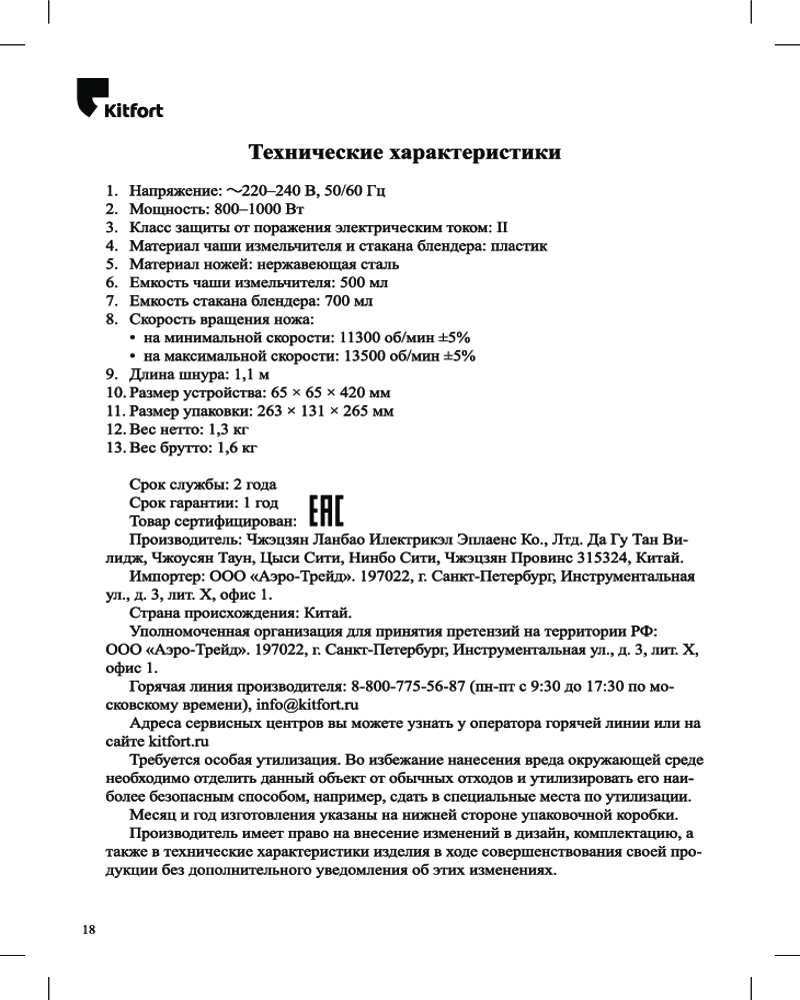 Kitfort

Технические характеристики

1. Напряжение: ~220–240 В, 50/60 Гц
2. Мощность: 800–1000 Вт
3. Класс защиты от поражения электрическим током: II
4. Материал чаши измельчителя и стакана блендера: пластик
5. Материал ножей: нержавеющая сталь
6. Емкость чаши измельчителя: 500 мл
7. Емкость стакана блендера: 700 мл
8. Скорость вращения ножа:
• на минимальной скорости: 11300 об/мин ±5%
• на максимальной скорости: 13500 об/мин ±5%
9. Длина шнура: 1,1 м
10. Размер устройства: 65 × 65 × 420 мм
11. Размер упаковки: 263 × 131 × 265 мм
12. Вес нетто: 1,3 кг
13. Вес брутто: 1,6 кг

Срок службы: 2 года
Срок гарантии: 1 год
Товар сертифицирован: EAC
Производитель: Чжэцзян Ланбао Илектрикэл Эплаенс Ко., Лтд. Да Гу Тан Вилидж, Чжоусян Таун, Цыси Сити, Нинбо Сити, Чжэцзян Провинс 315324, Китай.
Импортер: ООО «Аэро-Трейд». 197022, г. Санкт-Петербург, Инструментальная ул., д. 3, лит. Х, офис 1.
Страна происхождения: Китай.
Уполномоченная организация для принятия претензий на территории РФ: ООО «Аэро-Трейд». 197022, г. Санкт-Петербург, Инструментальная ул., д. 3, лит. Х, офис 1.
Горячая линия производителя: 8-800-775-56-87 (пн-пт с 9:30 до 17:30 по московскому времени), info@kitfort.ru
Адреса сервисных центров вы можете узнать у оператора горячей линии или на сайте kitfort.ru
Требуется особая утилизация. Во избежание нанесения вреда окружающей среде необходимо отделить данный объект от обычных отходов и утилизировать его наиболее безопасным способом, например, сдать в специальные места по утилизации.
Месяц и год изготовления указаны на нижней стороне упаковочной коробки.
Производитель имеет право на внесение изменений в дизайн, комплектацию, а также в технические характеристики изделия в ходе совершенствования своей продукции без дополнительного уведомления об этих изменениях.

18